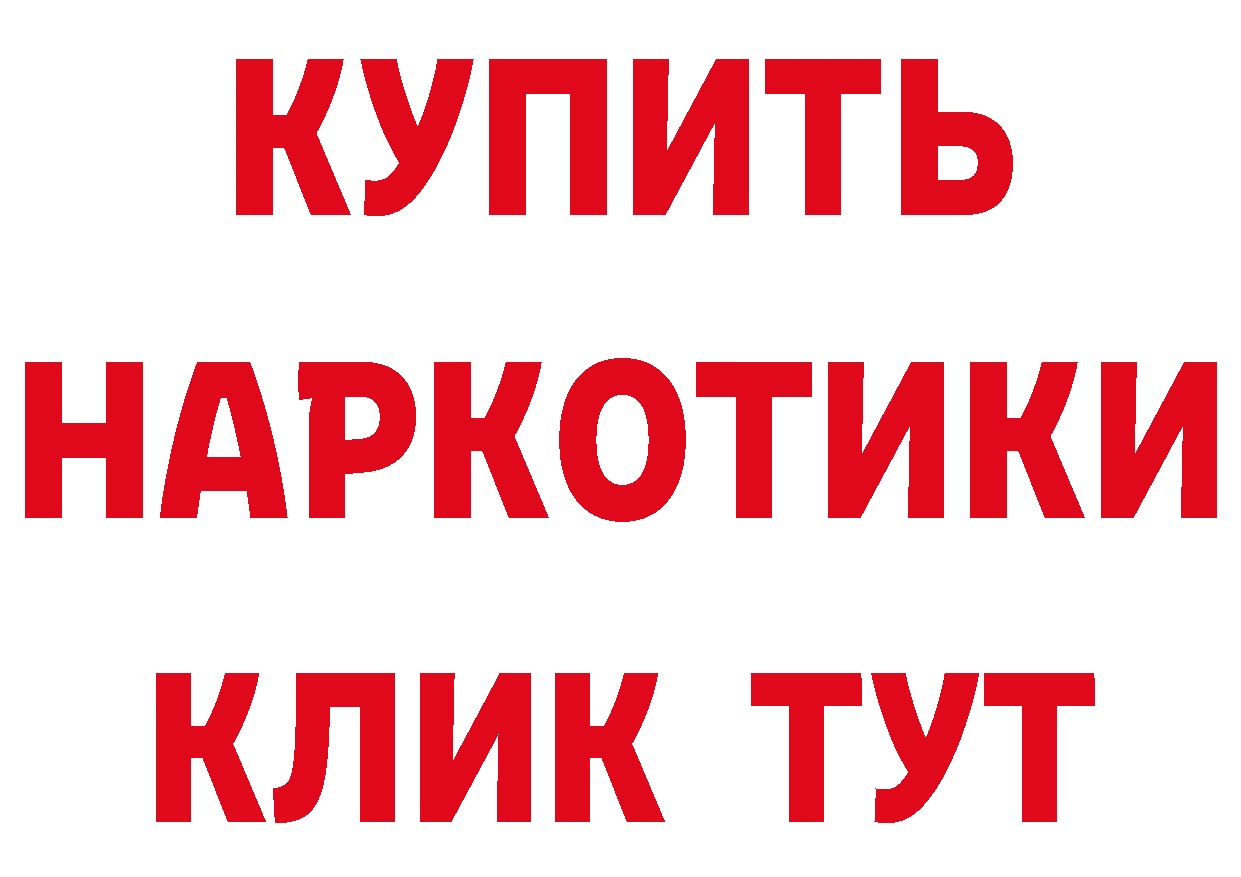 КУПИТЬ НАРКОТИКИ КЛИК ТУТ